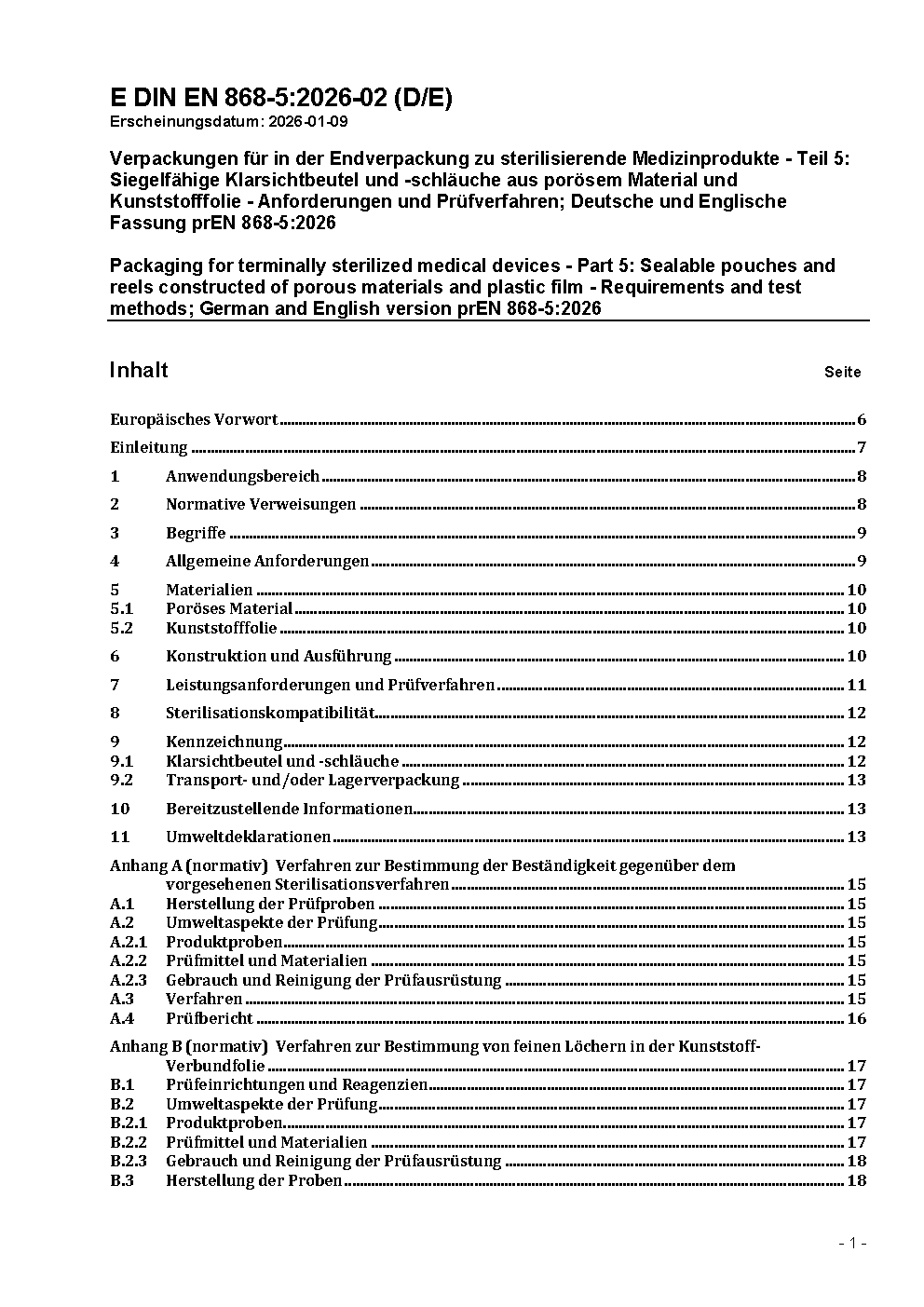 E DIN EN 868-5:2026-02 (D/E)
Erscheinungsdatum: 2026-01-09

Verpackungen für in der Endverpackung zu sterilisierende Medizinprodukte - Teil 5: Siegelfähige Klarsichtbeutel und -schläuche aus porösem Material und Kunststofffolie - Anforderungen und Prüfverfahren; Deutsche und Englische Fassung prEN 868-5:2026

Packaging for terminally sterilized medical devices - Part 5: Sealable pouches and reels constructed of porous materials and plastic film - Requirements and test methods; German and English version prEN 868-5:2026

Inhalt Seite

Europäisches Vorwort 6
Einleitung 7
1 Anwendungsbereich 8
2 Normative Verweisungen 8
3 Begriffe 9
4 Allgemeine Anforderungen 9
5 Materialien 10
5.1 Poröses Material 10
5.2 Kunststofffolie 10
6 Konstruktion und Ausführung 10
7 Leistungsanforderungen und Prüfverfahren 11
8 Sterilisationskompatibilität 12
9 Kennzeichnung 12
9.1 Klarsichtbeutel und -schläuche 12
9.2 Transport- und/oder Lagerverpackung 13
10 Bereitzustellende Informationen 13
11 Umweltdeklarationen 13
Anhang A (normativ) Verfahren zur Bestimmung der Beständigkeit gegenüber dem vorgesehenen Sterilisationsverfahren 15
A.1 Herstellung der Prüfproben 15
A.2 Umweltaspekte der Prüfung 15
A.2.1 Produktproben 15
A.2.2 Prüfmittel und Materialien 15
A.2.3 Gebrauch und Reinigung der Prüfausrüstung 15
A.3 Verfahren 15
A.4 Prüfbericht 16
Anhang B (normativ) Verfahren zur Bestimmung von feinen Löchern in der Kunststoff-Verbundfolie 17
B.1 Prüfeinrichtungen und Reagenzien 17
B.2 Umweltaspekte der Prüfung 17
B.2.1 Produktproben 17
B.2.2 Prüfmittel und Materialien 17
B.2.3 Gebrauch und Reinigung der Prüfausrüstung 18
B.3 Herstellung der Proben 18

- 1 -